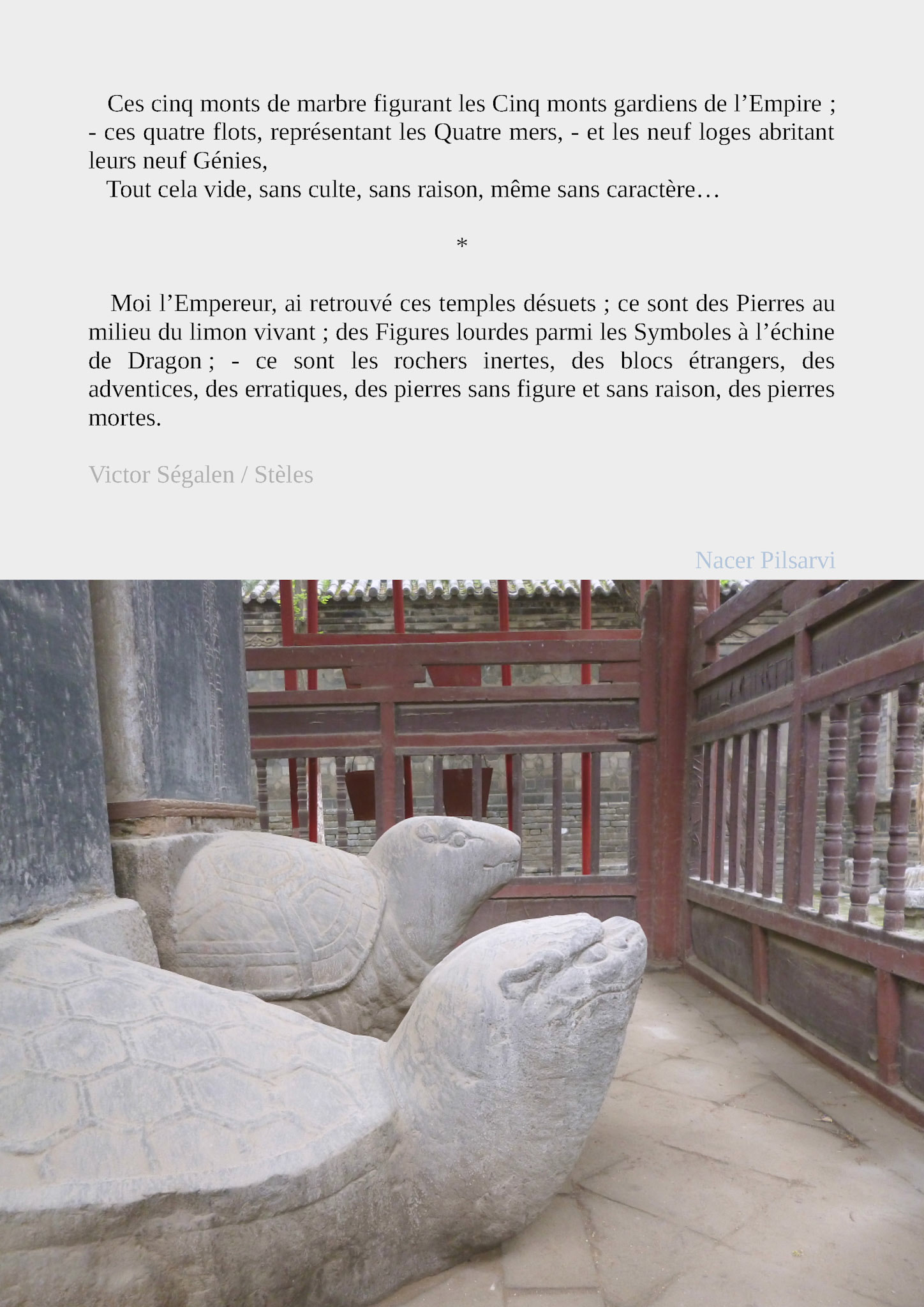 Ces cinq monts de marbre figurant les Cinq monts gardiens de l'Empire ; - ces quatre flots, représentant les Quatre mers, - et les neuf loges abritant leurs neuf Génies,

Tout cela vide, sans culte, sans raison, même sans caractère…

*

Moi l'Empereur, ai retrouvé ces temples désuets ; ce sont des Pierres au milieu du limon vivant ; des Figures lourdes parmi les Symboles à l'échine de Dragon ; - ce sont les rochers inertes, des blocs étrangers, des adventices, des erratiques, des pierres sans figure et sans raison, des pierres mortes.

Victor Ségalen / Stèles

Nacer Pilsarvi